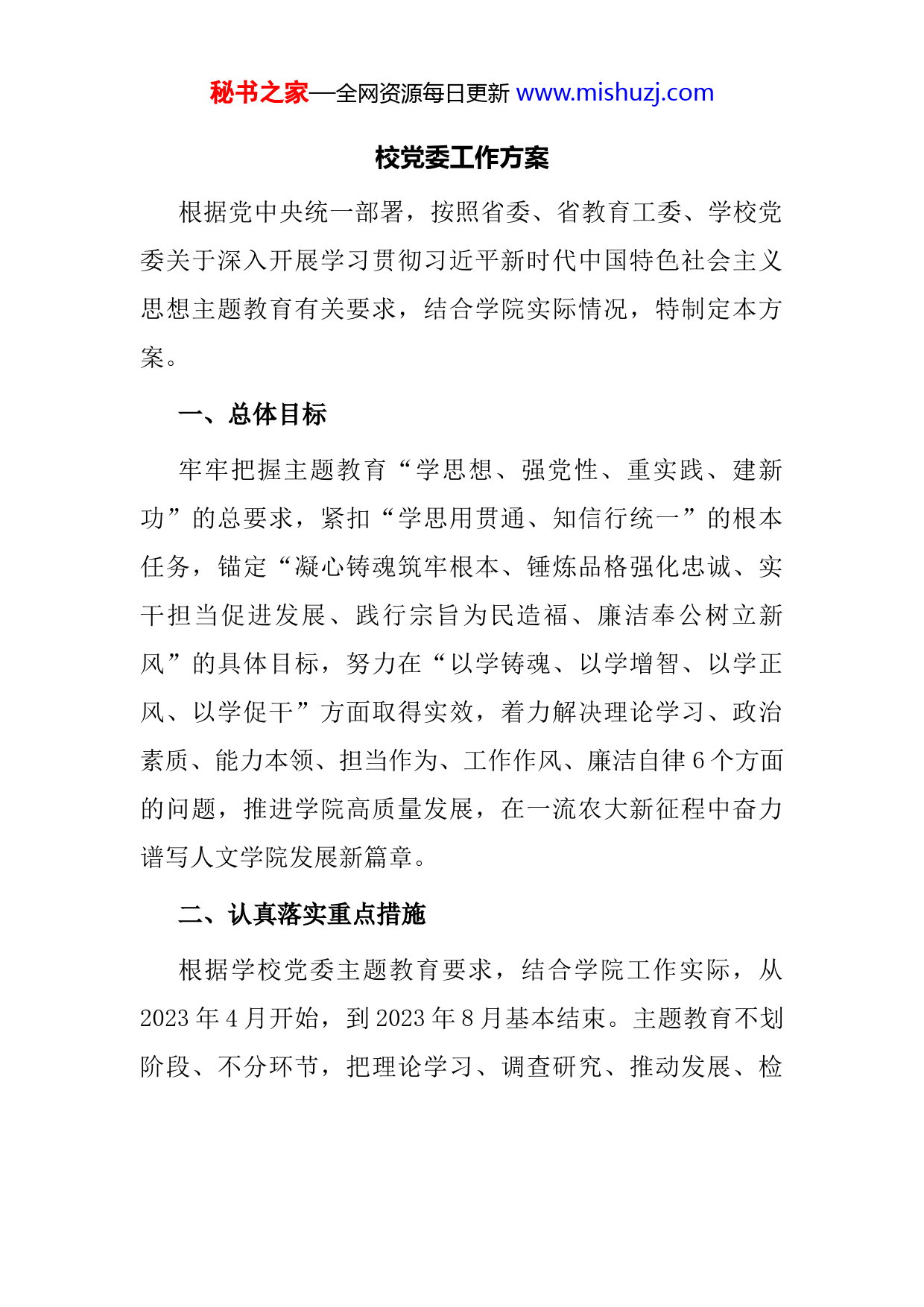 秘书之家—全网资源每日更新 www.mishuzj.com

校党委工作方案

根据党中央统一部署，按照省委、省教育工委、学校党委关于深入开展学习贯彻习近平新时代中国特色社会主义思想主题教育有关要求，结合学院实际情况，特制定本方案。

一、总体目标

牢牢把握主题教育“学思想、强党性、重实践、建新功”的总要求，紧扣“学思用贯通、知信行统一”的根本任务，锚定“凝心铸魂筑牢根本、锤炼品格强化忠诚、实干担当促进发展、践行宗旨为民造福、廉洁奉公树立新风”的具体目标，努力在“以学铸魂、以学增智、以学正风、以学促干”方面取得实效，着力解决理论学习、政治素质、能力本领、担当作为、工作作风、廉洁自律 6 个方面的问题，推进学院高质量发展，在一流农大新征程中奋力谱写人文学院发展新篇章。

二、认真落实重点措施

根据学校党委主题教育要求，结合学院工作实际，从 2023 年 4 月开始，到 2023 年 8 月基本结束。主题教育不划阶段、不分环节，把理论学习、调查研究、推动发展、检